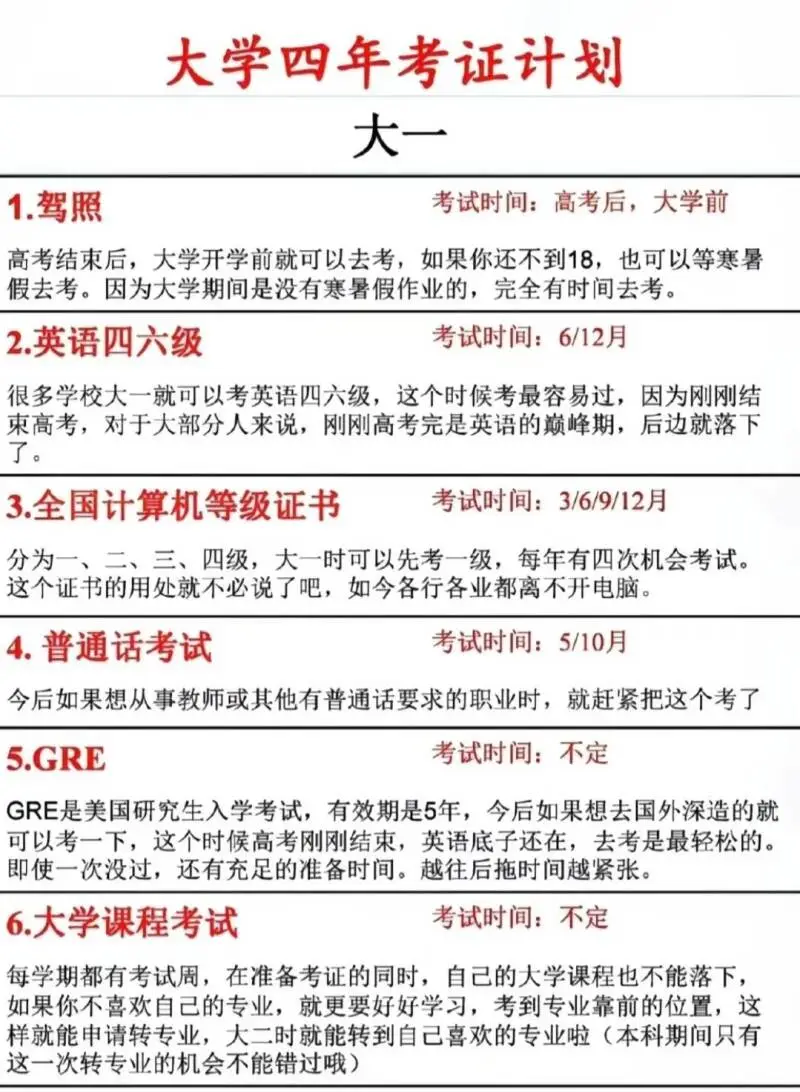 大学四年考证计划

大一

1.驾照 考试时间：高考后，大学前

高考结束后，大学开学前就可以去考，如果你还不到18，也可以等寒暑假去考。因为大学期间是没有寒暑假作业的，完全有时间去考。

2.英语四六级 考试时间：6/12月

很多学校大一就可以考英语四六级，这个时候考最容易过，因为刚刚结束高考，对于大部分人来说，刚刚高考完是英语的巅峰期，后边就落下了。

3.全国计算机等级证书 考试时间：3/6/9/12月

分为一、二、三、四级，大一时可以先考一级，每年有四次机会考试。这个证书的用处就不必说了吧，如今各行各业都离不开电脑。

4. 普通话考试 考试时间：5/10月

今后如果想从事教师或其他有普通话要求的职业时，就赶紧把这个考了

5.GRE 考试时间：不定

GRE是美国研究生入学考试，有效期是5年，今后如果想去国外深造的就可以考一下，这个时候高考刚刚结束，英语底子还在，去考是最轻松的。即使一次没过，还有充足的准备时间。越往后拖时间越紧张。

6.大学课程考试 考试时间：不定

每学期都有考试周，在准备考证的同时，自己的大学课程也不能落下，如果你不喜欢自己的专业，就更要好好学习，考到专业靠前的位置，这样就能申请转专业，大二时就能转到自己喜欢的专业啦（本科期间只有这一次转专业的机会不能错过哦）